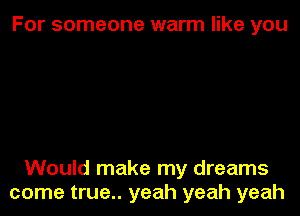 For someone warm like you

Would make my dreams come true.. yeah yeah yeah